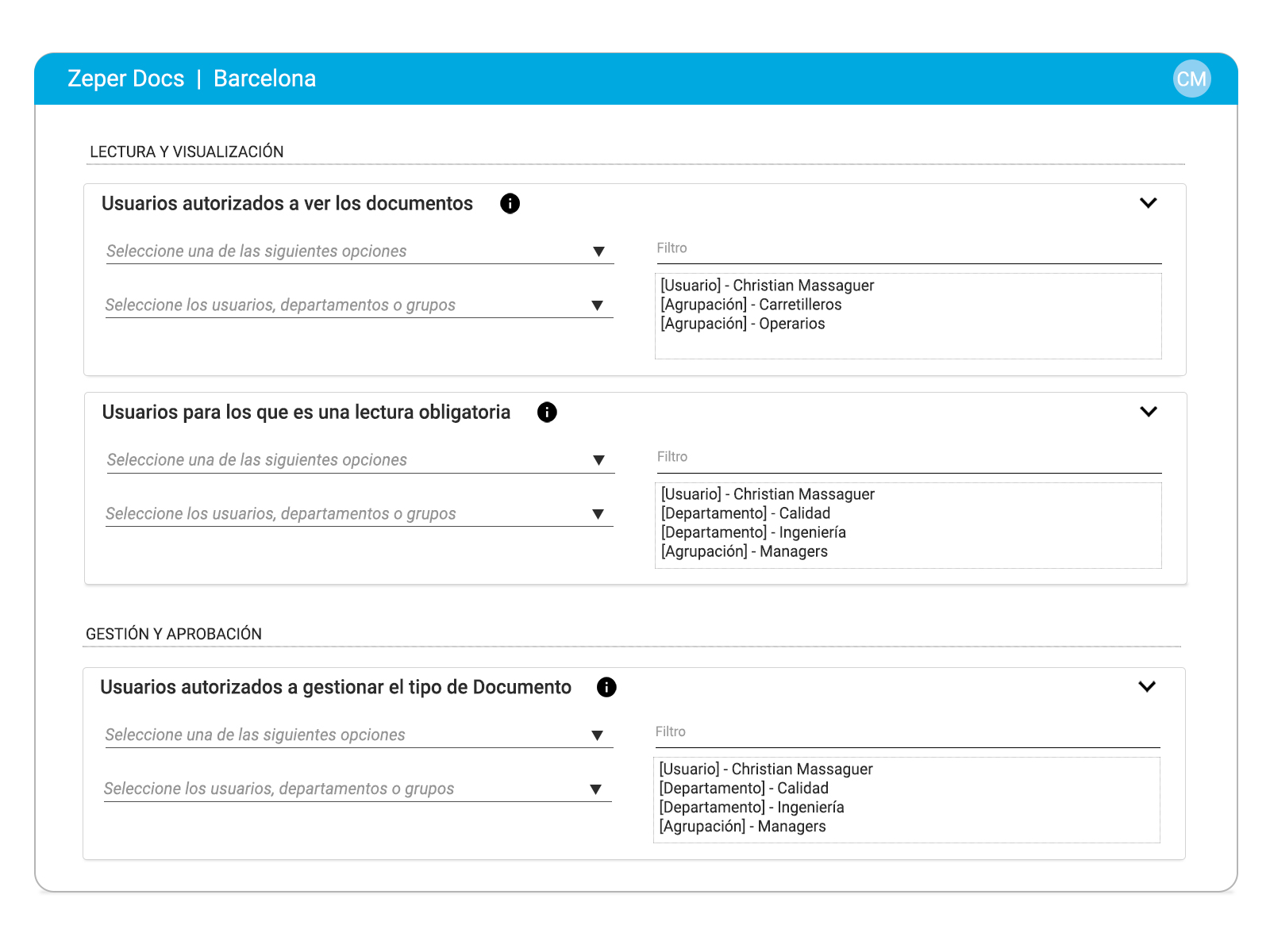 Zeper Docs | Barcelona

CM

LECTURA Y VISUALIZACIÓN

Usuarios autorizados a ver los documentos

Seleccione una de las siguientes opciones

Seleccione los usuarios, departamentos o grupos

Filtro

[Usuario] - Christian Massaguer
[Agrupación] - Carretilleros
[Agrupación] - Operarios

Usuarios para los que es una lectura obligatoria

Seleccione una de las siguientes opciones

Seleccione los usuarios, departamentos o grupos

Filtro

[Usuario] - Christian Massaguer
[Departamento] - Calidad
[Departamento] - Ingeniería
[Agrupación] - Managers

GESTIÓN Y APROBACIÓN

Usuarios autorizados a gestionar el tipo de Documento

Seleccione una de las siguientes opciones

Seleccione los usuarios, departamentos o grupos

Filtro

[Usuario] - Christian Massaguer
[Departamento] - Calidad
[Departamento] - Ingeniería
[Agrupación] - Managers